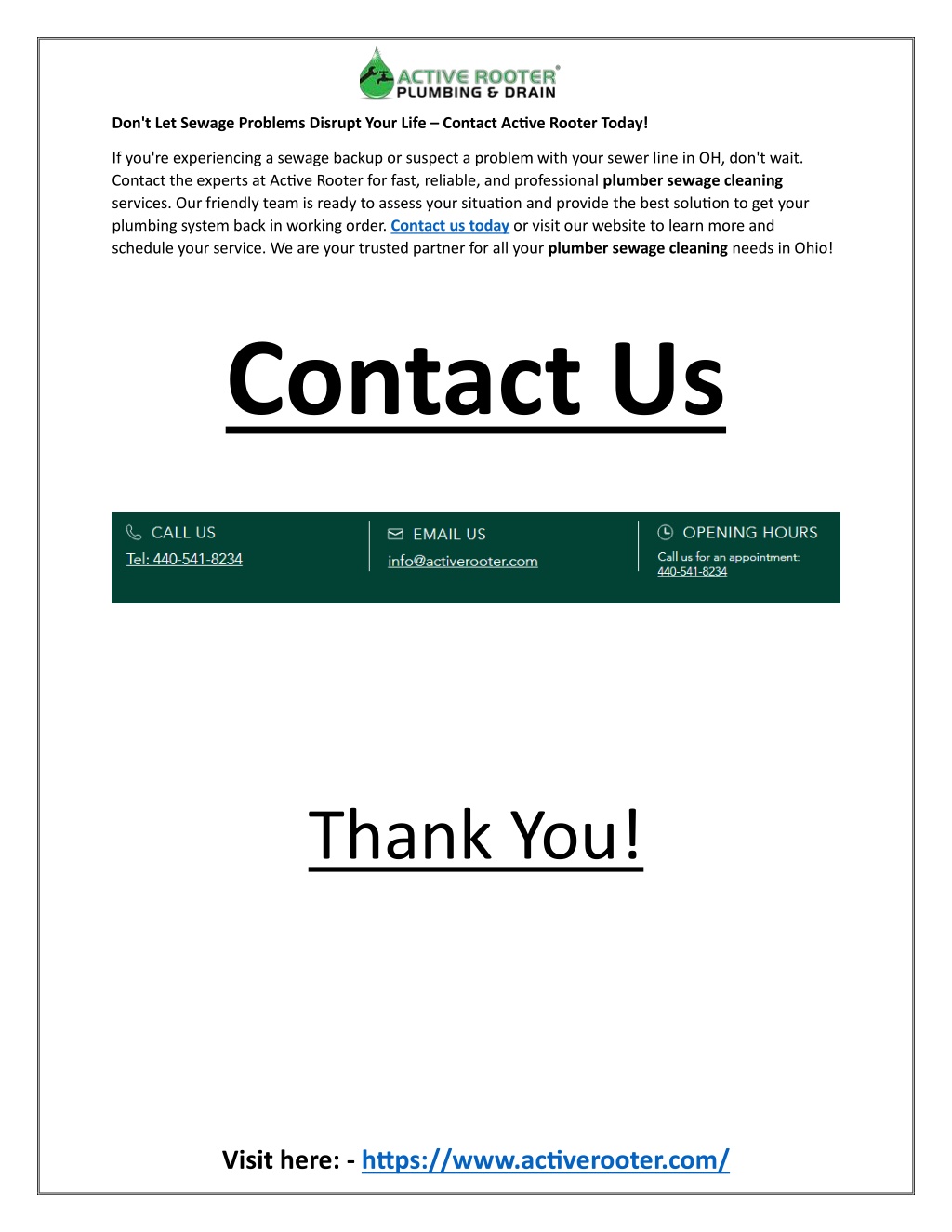 ACTIVE ROOTER®
PLUMBING & DRAIN

Don't Let Sewage Problems Disrupt Your Life – Contact Active Rooter Today!

If you're experiencing a sewage backup or suspect a problem with your sewer line in OH, don't wait. Contact the experts at Active Rooter for fast, reliable, and professional plumber sewage cleaning services. Our friendly team is ready to assess your situation and provide the best solution to get your plumbing system back in working order. Contact us today or visit our website to learn more and schedule your service. We are your trusted partner for all your plumber sewage cleaning needs in Ohio!

Contact Us

CALL US
Tel: 440-541-8234

EMAIL US
info@activerooter.com

OPENING HOURS
Call us for an appointment:
440-541-8234

Thank You!

Visit here: - https://www.activerooter.com/